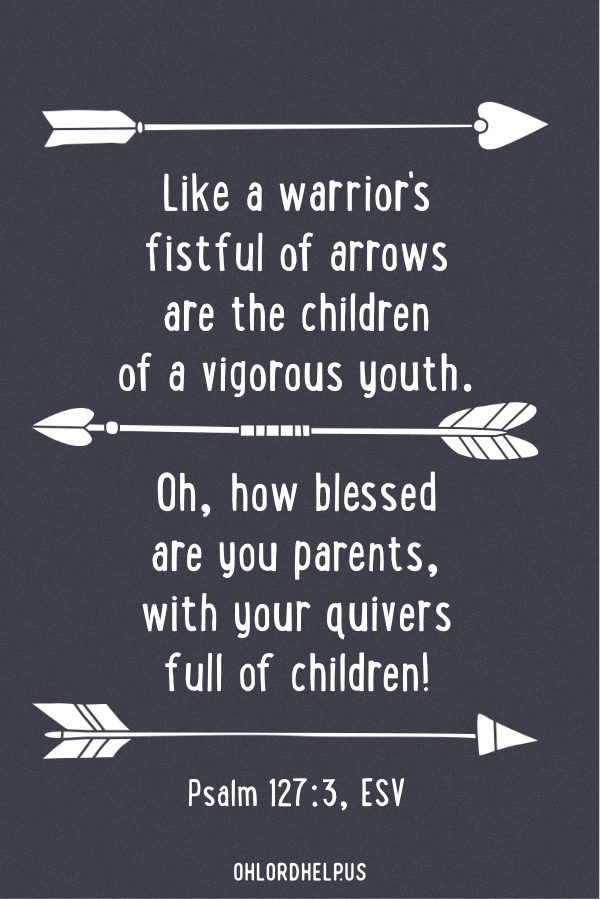 Like a warrior's fistful of arrows are the children of a vigorous youth.

Oh, how blessed are you parents, with your quivers full of children!

Psalm 127:3, ESV

OHLORDHELP.US